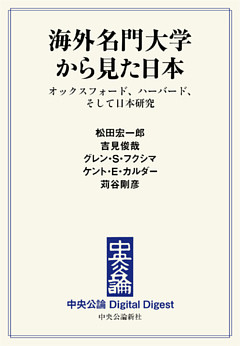 海外名門大学から見た日本

オックスフォード、ハーバード、そして日本研究

松田宏一郎
吉見俊哉
グレン・S・フクシマ
ケント・E・カルダー
苅谷剛彦

中央公論

中央公論 Digital Digest

中央公論新社